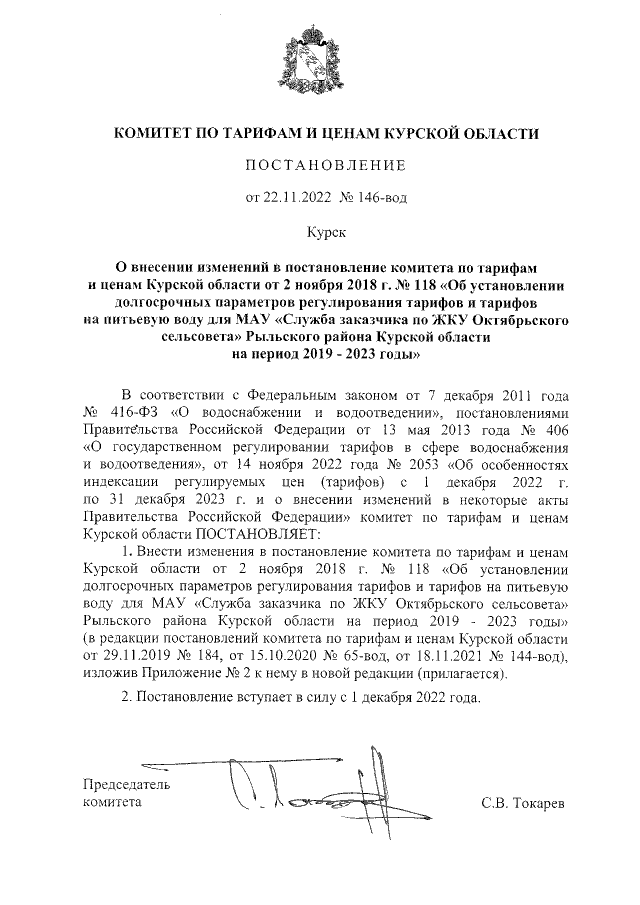 КОМИТЕТ ПО ТАРИФАМ И ЦЕНАМ КУРСКОЙ ОБЛАСТИ

ПОСТАНОВЛЕНИЕ

от 22.11.2022 № 146-вод

Курск

О внесении изменений в постановление комитета по тарифам и ценам Курской области от 2 ноября 2018 г. № 118 «Об установлении долгосрочных параметров регулирования тарифов и тарифов на питьевую воду для МАУ «Служба заказчика по ЖКУ Октябрьского сельсовета» Рыльского района Курской области на период 2019 - 2023 годы»

В соответствии с Федеральным законом от 7 декабря 2011 года № 416-ФЗ «О водоснабжении и водоотведении», постановлениями Правительства Российской Федерации от 13 мая 2013 года № 406 «О государственном регулировании тарифов в сфере водоснабжения и водоотведения», от 14 ноября 2022 года № 2053 «Об особенностях индексации регулируемых цен (тарифов) с 1 декабря 2022 г. по 31 декабря 2023 г. и о внесении изменений в некоторые акты Правительства Российской Федерации» комитет по тарифам и ценам Курской области ПОСТАНОВЛЯЕТ:

1. Внести изменения в постановление комитета по тарифам и ценам Курской области от 2 ноября 2018 г. № 118 «Об установлении долгосрочных параметров регулирования тарифов и тарифов на питьевую воду для МАУ «Служба заказчика по ЖКУ Октябрьского сельсовета» Рыльского района Курской области на период 2019 - 2023 годы» (в редакции постановлений комитета по тарифам и ценам Курской области от 29.11.2019 № 184, от 15.10.2020 № 65-вод, от 18.11.2021 № 144-вод), изложив Приложение № 2 к нему в новой редакции (прилагается).

2. Постановление вступает в силу с 1 декабря 2022 года.

Председатель комитета

С.В. Токарев